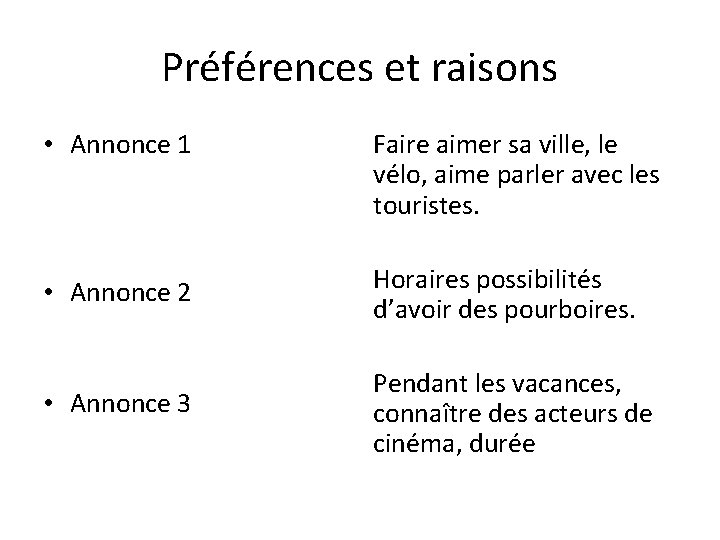 Préférences et raisons

• Annonce 1

• Annonce 2

• Annonce 3

Faire aimer sa ville, le vélo, aime parler avec les touristes.

Horaires possibilités d'avoir des pourboires.

Pendant les vacances, connaître des acteurs de cinéma, durée